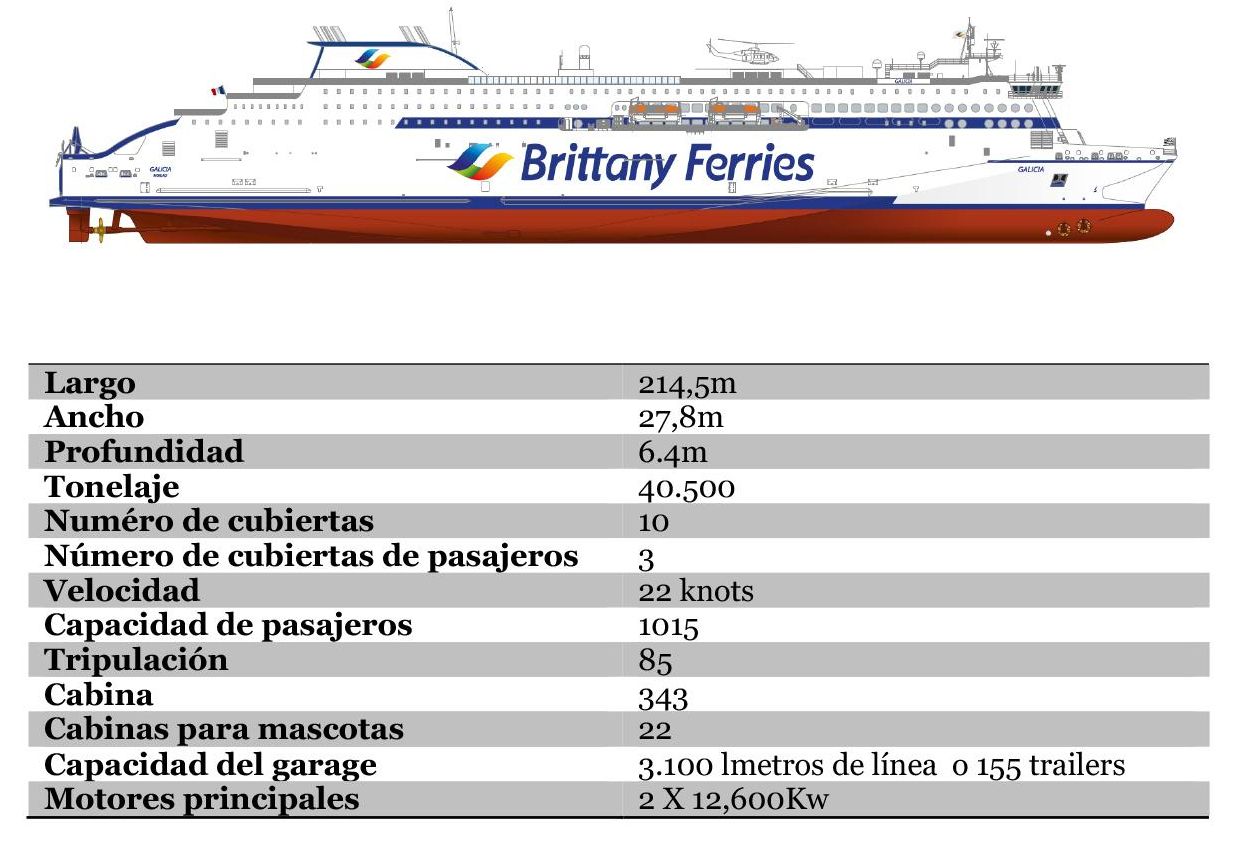 Brittany Ferries

GALICIA

GALICIA

| Largo | 214,5m |
|---|---|
| Ancho | 27,8m |
| Profundidad | 6.4m |
| Tonelaje | 40.500 |
| Numéro de cubiertas | 10 |
| Número de cubiertas de pasajeros | 3 |
| Velocidad | 22 knots |
| Capacidad de pasajeros | 1015 |
| Tripulación | 85 |
| Cabina | 343 |
| Cabinas para mascotas | 22 |
| Capacidad del garage | 3.100 lmetros de línea o 155 trailers |
| Motores principales | 2 X 12,600Kw |